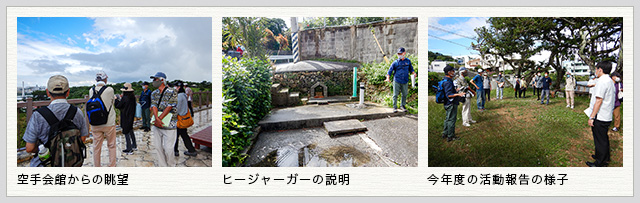 空手会館からの眺望

ヒージャーガーの説明

今年度の活動報告の様子